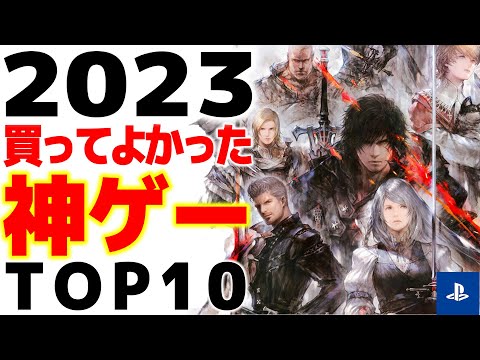 2023
買ってよかった
神ゲー
TOP10